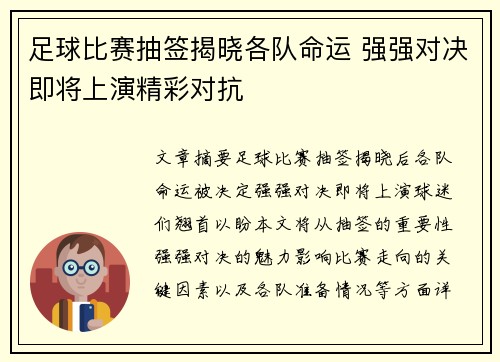 足球比赛抽签揭晓各队命运 强强对决即将上演精彩对抗

文章摘要足球比赛抽签揭晓后各队命运被决定强强对决即将上演球迷们翘首以盼本文将从抽签的重要性强强对决的魅力影响比赛走向的关键因素以及各队准备情况等方面详